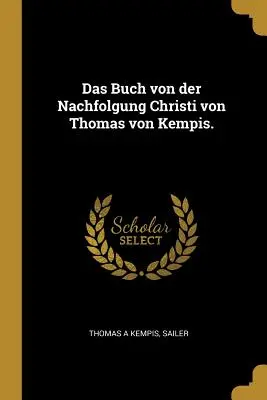 Das Buch von der Nachfolgung Christi von Thomas von Kempis.

Scholar
SELECT

THOMAS A KEMPIS, SAILER